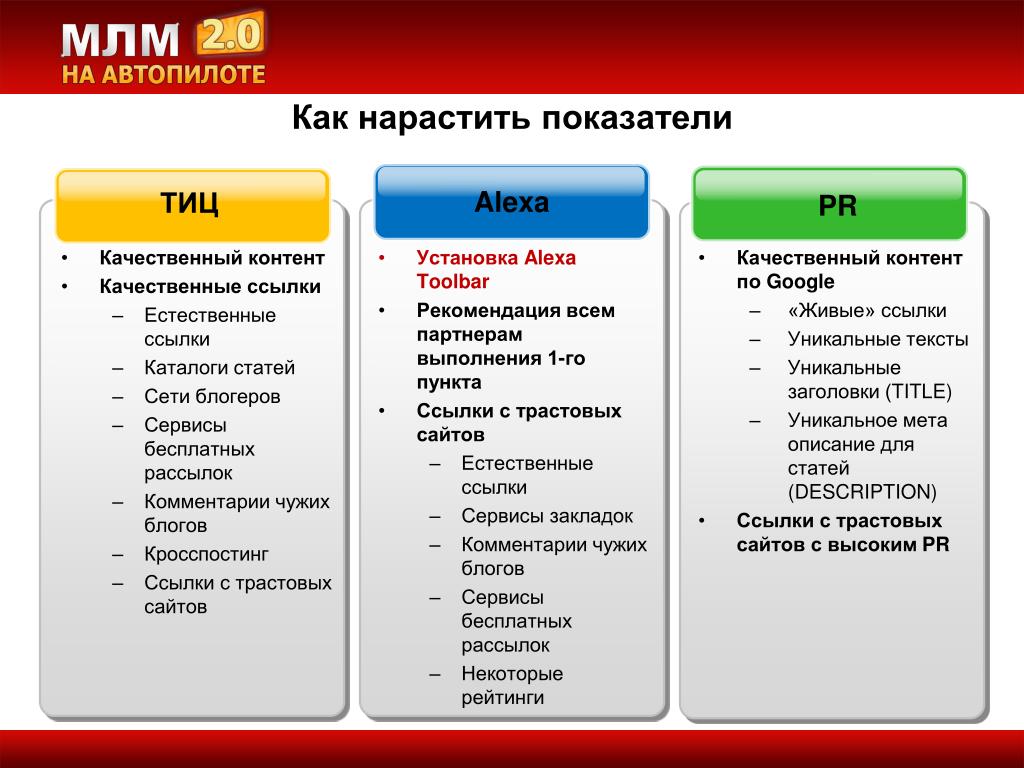 МЛМ 2.0
НА АВТОПИЛОТЕ

Как нарастить показатели

ТИЦ

• Качественный контент
• Качественные ссылки
– Естественные ссылки
– Каталоги статей
– Сети блогеров
– Сервисы бесплатных рассылок
– Комментарии чужих блогов
– Кросспостинг
– Ссылки с трастовых сайтов

Alexa

• Установка Alexa Toolbar
• Рекомендация всем партнерам выполнения 1-го пункта
• Ссылки с трастовых сайтов
– Естественные ссылки
– Сервисы закладок
– Комментарии чужих блогов
– Сервисы бесплатных рассылок
– Некоторые рейтинги

PR

• Качественный контент по Google
– «Живые» ссылки
– Уникальные тексты
– Уникальные заголовки (TITLE)
– Уникальное мета описание для статей (DESCRIPTION)
• Ссылки с трастовых сайтов с высоким PR